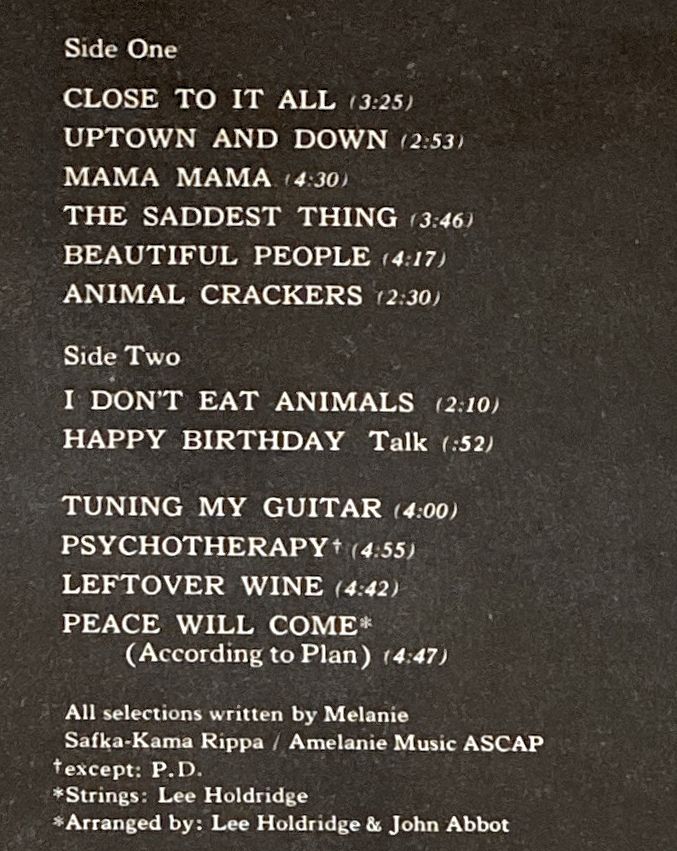 Side One

CLOSE TO IT ALL (3:25)
UPTOWN AND DOWN (2:53)
MAMA MAMA (4:30)
THE SADDEST THING (3:46)
BEAUTIFUL PEOPLE (4:17)
ANIMAL CRACKERS (2:30)

Side Two

I DON'T EAT ANIMALS (2:10)
HAPPY BIRTHDAY Talk (:52)

TUNING MY GUITAR (4:00)
PSYCHOTHERAPY† (4:55)
LEFTOVER WINE (4:42)
PEACE WILL COME*
(According to Plan) (4:47)

All selections written by Melanie
Safka-Kama Rippa / Amelanie Music ASCAP
†except: P.D.
*Strings: Lee Holdridge
*Arranged by: Lee Holdridge & John Abbot